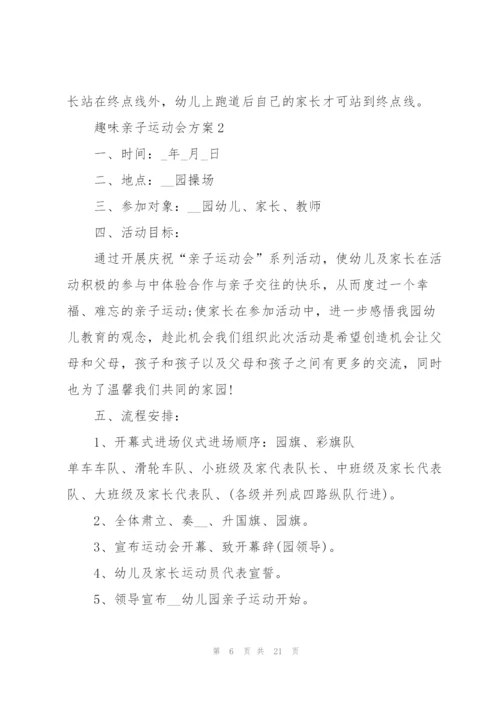 长站在终点线外，幼儿上跑道后自己的家长才可站到终点线。

趣味亲子运动会方案2

一、时间：_年_月_日

二、地点：__园操场

三、参加对象：__园幼儿、家长、教师

四、活动目标：

通过开展庆祝“亲子运动会”系列活动，使幼儿及家长在活动积极的参与中体验合作与亲子交往的快乐，从而度过一个幸福、难忘的亲子运动;使家长在参加活动中，进一步感悟我园幼儿教育的观念，趁此机会我们组织此次活动是希望创造机会让父母和父母，孩子和孩子以及父母和孩子之间有更多的交流，同时也为了温馨我们共同的家园!

五、流程安排：

1、开幕式进场仪式进场顺序：园旗、彩旗队

单车车队、滑轮车队、小班级及家代表队长、中班级及家长代表队、大班级及家长代表队、(各级并列成四路纵队行进)。

2、全体肃立、奏__、升国旗、园旗。

3、宣布运动会开幕、致开幕辞(园领导)。

4、幼儿及家长运动员代表宣誓。

5、领导宣布__幼儿园亲子运动开始。

第 6 页 共 21 页